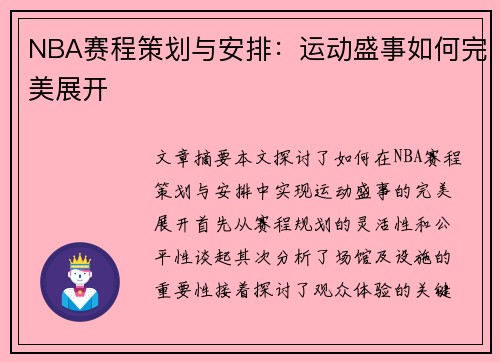 NBA赛程策划与安排：运动盛事如何完美展开

文章摘要本文探讨了如何在NBA赛程策划与安排中实现运动盛事的完美展开首先从赛程规划的灵活性和公平性谈起其次分析了场馆及设施的重要性接着探讨了观众体验的关键